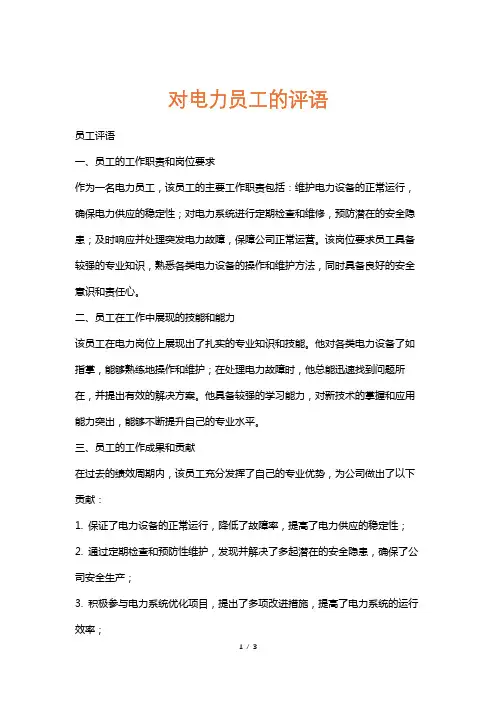 对电力员工的评语

员工评语

一、员工的工作职责和岗位要求

作为一名电力员工，该员工的主要工作职责包括：维护电力设备的正常运行，确保电力供应的稳定性；对电力系统进行定期检查和维修，预防潜在的安全隐患；及时响应并处理突发电力故障，保障公司正常运营。该岗位要求员工具备较强的专业知识，熟悉各类电力设备的操作和维护方法，同时具备良好的安全意识和责任心。

二、员工在工作中展现的技能和能力

该员工在电力岗位上展现出了扎实的专业知识和技能。他对各类电力设备了如指掌，能够熟练地操作和维护；在处理电力故障时，他总能迅速找到问题所在，并提出有效的解决方案。他具备较强的学习能力，对新技术的掌握和应用能力突出，能够不断提升自己的专业水平。

三、员工的工作成果和贡献

在过去的绩效周期内，该员工充分发挥了自己的专业优势，为公司做出了以下贡献：

1. 保证了电力设备的正常运行，降低了故障率，提高了电力供应的稳定性；

2. 通过定期检查和预防性维护，发现并解决了多起潜在的安全隐患，确保了公司安全生产；

3. 积极参与电力系统优化项目，提出了多项改进措施，提高了电力系统的运行效率；

1 / 3